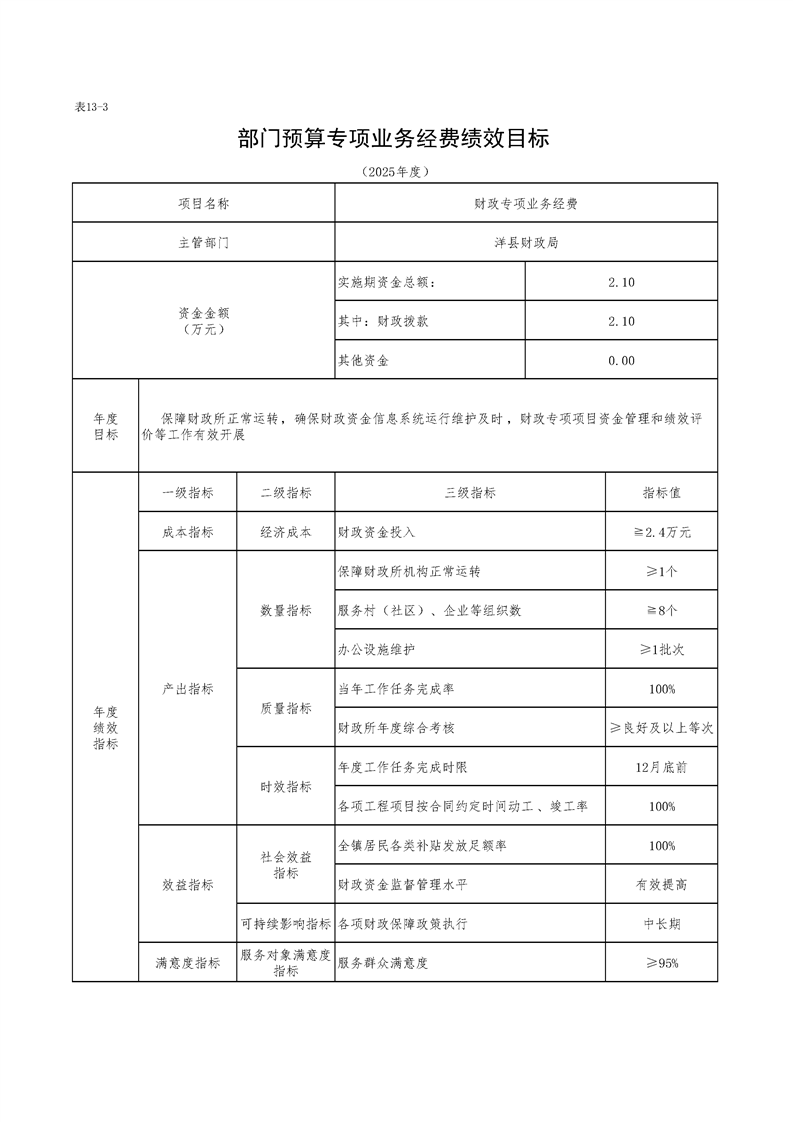 表13-3

部门预算专项业务经费绩效目标

（2025年度）

| 项目名称 | | | 财政专项业务经费 | |
|---|---|---|---|---|
| 主管部门 | | | 洋县财政局 | |
| 资金金额（万元） | | | 实施期资金总额： | 2.10 |
| | | | 其中：财政拨款 | 2.10 |
| | | | 其他资金 | 0.00 |
| 年度目标 | 保障财政所正常运转，确保财政资金信息系统运行维护及时，财政专项项目资金管理和绩效评价等工作有效开展 | | | |
| 年度绩效指标 | 一级指标 | 二级指标 | 三级指标 | 指标值 |
| | 成本指标 | 经济成本 | 财政资金投入 | ≧2.4万元 |
| | 产出指标 | 数量指标 | 保障财政所机构正常运转 | ≥1个 |
| | | | 服务村（社区）、企业等组织数 | ≧8个 |
| | | | 办公设施维护 | ≥1批次 |
| | | 质量指标 | 当年工作任务完成率 | 100% |
| | | | 财政所年度综合考核 | ≥良好及以上等次 |
| | | 时效指标 | 年度工作任务完成时限 | 12月底前 |
| | | | 各项工程项目按合同约定时间动工、竣工率 | 100% |
| | 效益指标 | 社会效益指标 | 全镇居民各类补贴发放足额率 | 100% |
| | | | 财政资金监督管理水平 | 有效提高 |
| | | 可持续影响指标 | 各项财政保障政策执行 | 中长期 |
| | 满意度指标 | 服务对象满意度指标 | 服务群众满意度 | ≥95% |